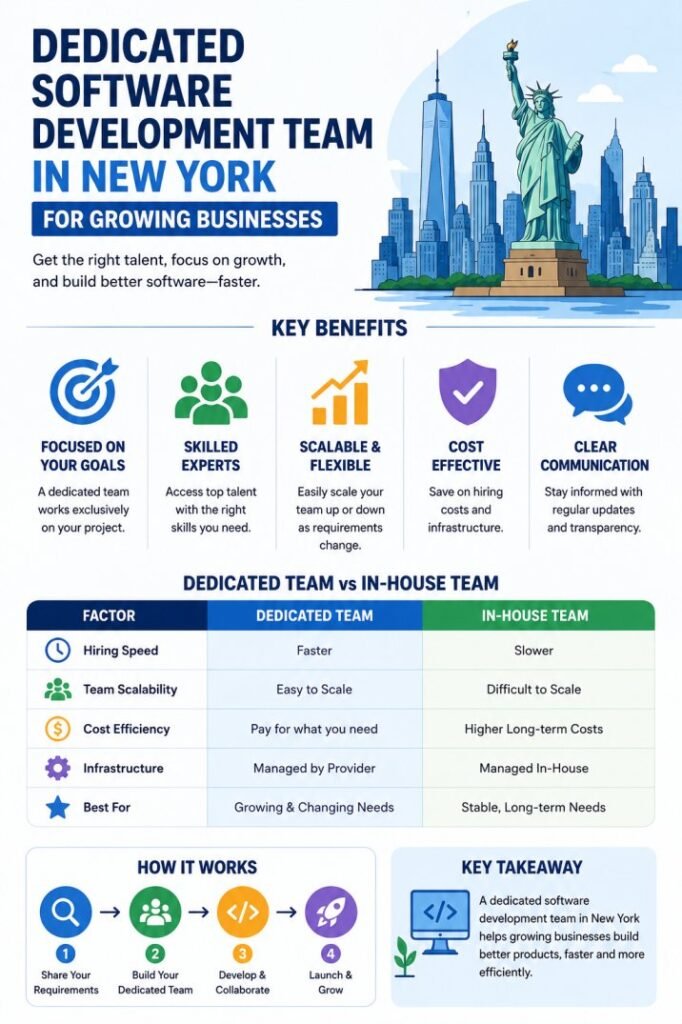 DEDICATED SOFTWARE DEVELOPMENT TEAM IN NEW YORK

FOR GROWING BUSINESSES

Get the right talent, focus on growth, and build better software—faster.

KEY BENEFITS

FOCUSED ON YOUR GOALS
A dedicated team works exclusively on your project.

SKILLED EXPERTS
Access top talent with the right skills you need.

SCALABLE & FLEXIBLE
Easily scale your team up or down as requirements change.

COST EFFECTIVE
Save on hiring costs and infrastructure.

CLEAR COMMUNICATION
Stay informed with regular updates and transparency.

DEDICATED TEAM vs IN-HOUSE TEAM

| FACTOR | DEDICATED TEAM | IN-HOUSE TEAM |
|---|---|---|
| Hiring Speed | Faster | Slower |
| Team Scalability | Easy to Scale | Difficult to Scale |
| Cost Efficiency | Pay for what you need | Higher Long-term Costs |
| Infrastructure | Managed by Provider | Managed In-House |
| Best For | Growing & Changing Needs | Stable, Long-term Needs |

HOW IT WORKS

1 Share Your Requirements
2 Build Your Dedicated Team
3 Develop & Collaborate
4 Launch & Grow

KEY TAKEAWAY

A dedicated software development team in New York helps growing businesses build better products, faster and more efficiently.